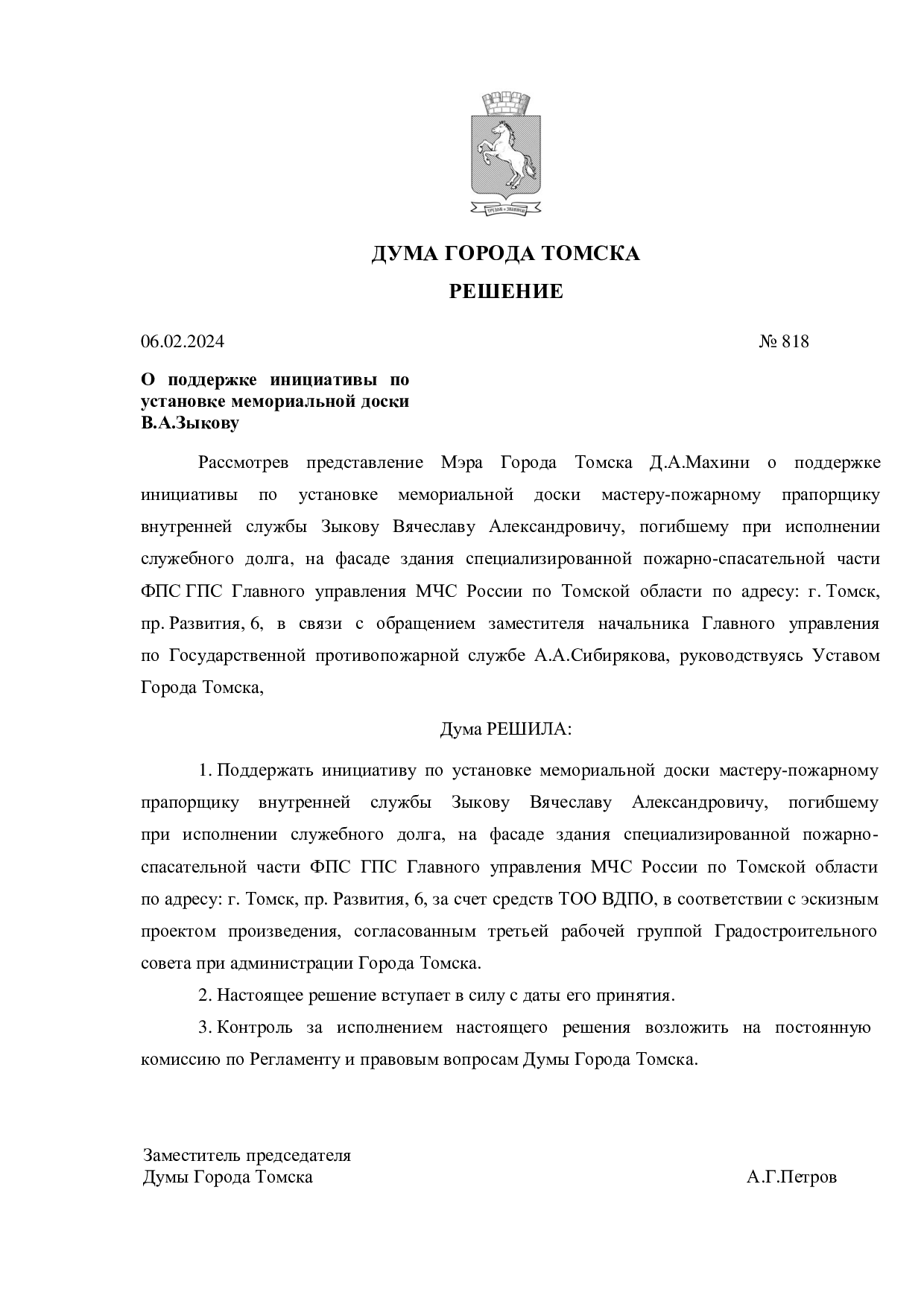 ДУМА ГОРОДА ТОМСКА

РЕШЕНИЕ

06.02.2024 № 818

О поддержке инициативы по установке мемориальной доски В.А.Зыкову

Рассмотрев представление Мэра Города Томска Д.А.Махини о поддержке инициативы по установке мемориальной доски мастеру-пожарному прапорщику внутренней службы Зыкову Вячеславу Александровичу, погибшему при исполнении служебного долга, на фасаде здания специализированной пожарно-спасательной части ФПС ГПС Главного управления МЧС России по Томской области по адресу: г. Томск, пр. Развития, 6, в связи с обращением заместителя начальника Главного управления по Государственной противопожарной службе А.А.Сибирякова, руководствуясь Уставом Города Томска,

Дума РЕШИЛА:

1. Поддержать инициативу по установке мемориальной доски мастеру-пожарному прапорщику внутренней службы Зыкову Вячеславу Александровичу, погибшему при исполнении служебного долга, на фасаде здания специализированной пожарно-спасательной части ФПС ГПС Главного управления МЧС России по Томской области по адресу: г. Томск, пр. Развития, 6, за счет средств ТОО ВДПО, в соответствии с эскизным проектом произведения, согласованным третьей рабочей группой Градостроительного совета при администрации Города Томска.

2. Настоящее решение вступает в силу с даты его принятия.

3. Контроль за исполнением настоящего решения возложить на постоянную комиссию по Регламенту и правовым вопросам Думы Города Томска.

Заместитель председателя
Думы Города Томска А.Г.Петров